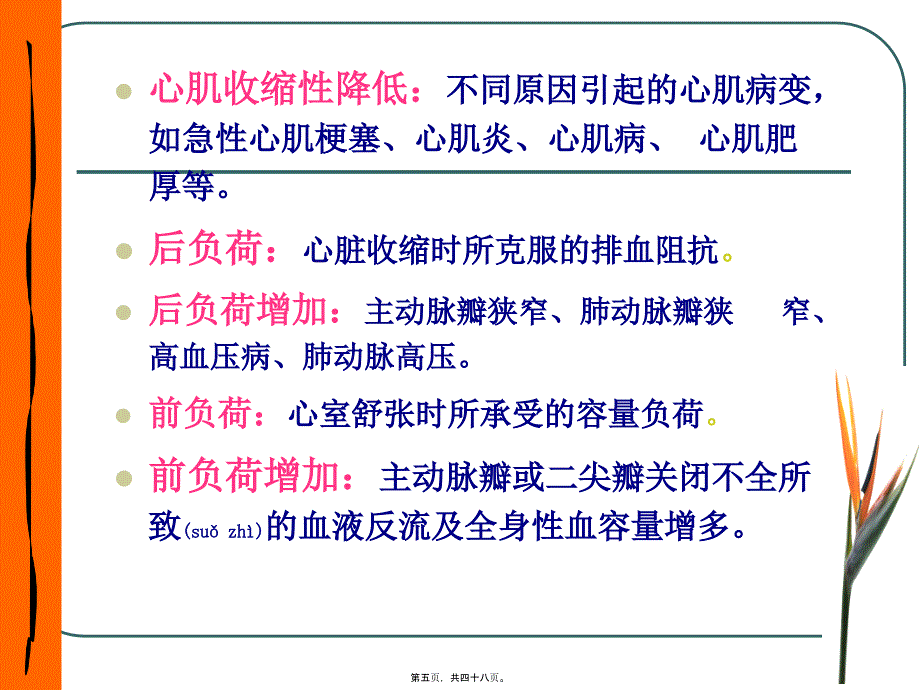 心肌收缩性降低：不同原因引起的心肌病变，如急性心肌梗塞、心肌炎、心肌病、 心肌肥厚等。

后负荷：心脏收缩时所克服的排血阻抗。

后负荷增加：主动脉瓣狭窄、肺动脉瓣狭 窄、高血压病、肺动脉高压。

前负荷：心室舒张时所承受的容量负荷。

前负荷增加：主动脉瓣或二尖瓣关闭不全所致(suǒ zhì)的血液反流及全身性血容量增多。

第五页，共四十八页。